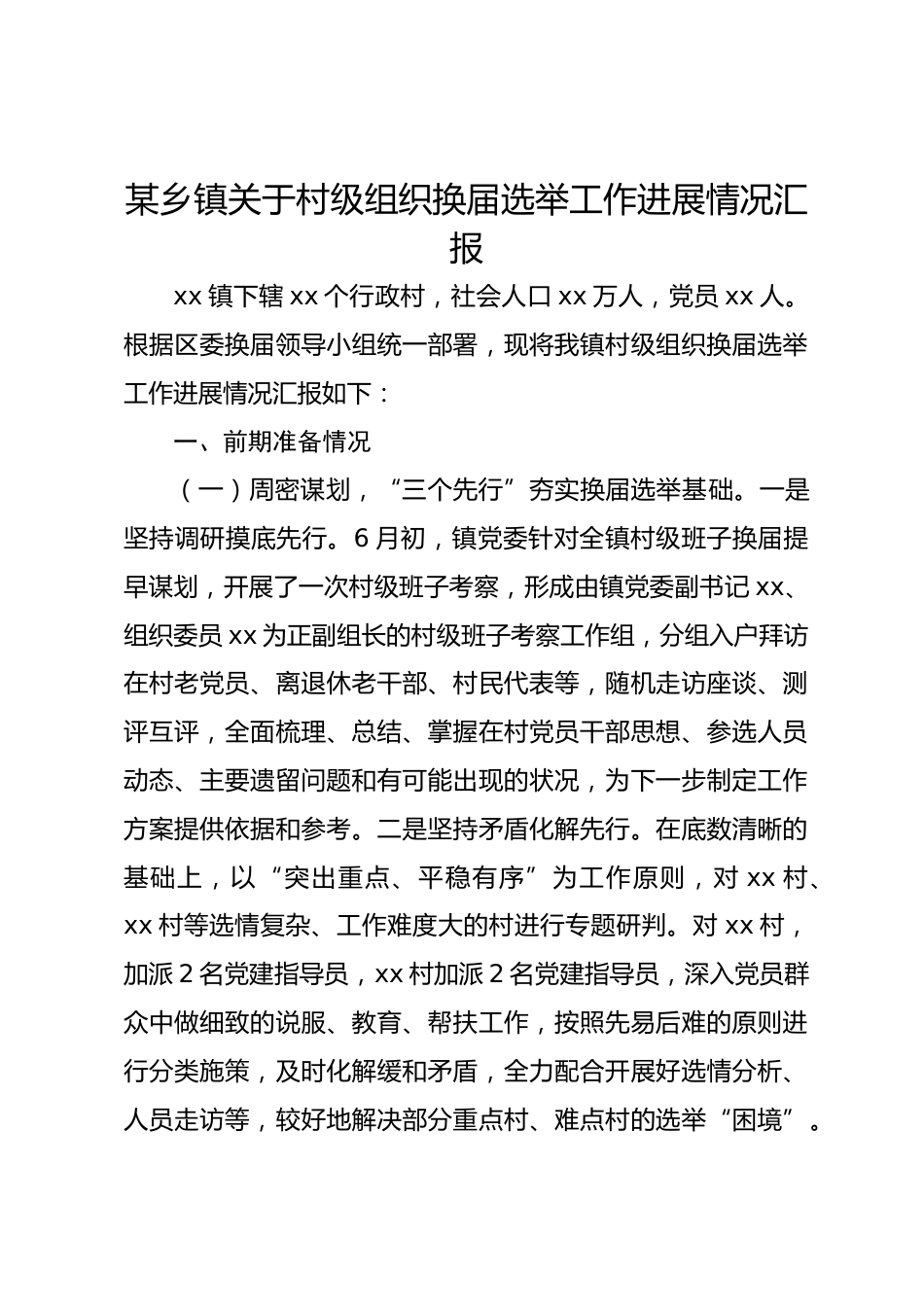 某乡镇关于村级组织换届选举工作进展情况汇报

xx 镇下辖 xx 个行政村，社会人口 xx 万人，党员 xx 人。根据区委换届领导小组统一部署，现将我镇村级组织换届选举工作进展情况汇报如下：

一、前期准备情况

（一）周密谋划，“三个先行”夯实换届选举基础。一是坚持调研摸底先行。6 月初，镇党委针对全镇村级班子换届提早谋划，开展了一次村级班子考察，形成由镇党委副书记 xx、组织委员 xx 为正副组长的村级班子考察工作组，分组入户拜访在村老党员、离退休老干部、村民代表等，随机走访座谈、测评互评，全面梳理、总结、掌握在村党员干部思想、参选人员动态、主要遗留问题和有可能出现的状况，为下一步制定工作方案提供依据和参考。二是坚持矛盾化解先行。在底数清晰的基础上，以“突出重点、平稳有序”为工作原则，对 xx 村、xx 村等选情复杂、工作难度大的村进行专题研判。对 xx 村，加派 2 名党建指导员，xx 村加派 2 名党建指导员，深入党员群众中做细致的说服、教育、帮扶工作，按照先易后难的原则进行分类施策，及时化解缓和矛盾，全力配合开展好选情分析、人员走访等，较好地解决部分重点村、难点村的选举“困境”。